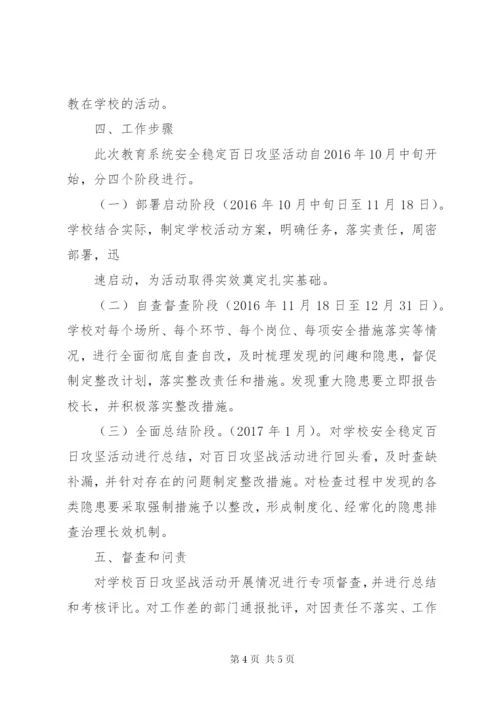 教在学校的活动。

四、工作步骤

此次教育系统安全稳定百日攻坚活动自2016年10月中旬开始，分四个阶段进行。

（一）部署启动阶段（2016年10月中旬日至11月18日）。学校结合实际，制定学校活动方案，明确任务，落实责任，周密部署，迅

速启动，为活动取得实效奠定扎实基础。

（二）自查督查阶段（2016年11月18日至12月31日）。学校对每个场所、每个环节、每个岗位、每项安全措施落实等情况，进行全面彻底自查自改，及时梳理发现的问趣和隐患，督促制定整改计划，落实整改责任和措施。发现重大隐患要立即报告校长，并积极落实整改措施。

（三）全面总结阶段。（2017年1月）。对学校安全稳定百日攻坚活动进行总结，对百日攻坚战活动进行回头看，及时查缺补漏，并针对存在的问题制定整改措施。对检查过程中发现的各类隐患要采取强制措施予以整改，形成制度化、经常化的隐患排查治理长效机制。

五、督查和问责

对学校百日攻坚战活动开展情况进行专项督查，并进行总结和考核评比。对工作差的部门通报批评，对因责任不落实、工作

第4页 共5页